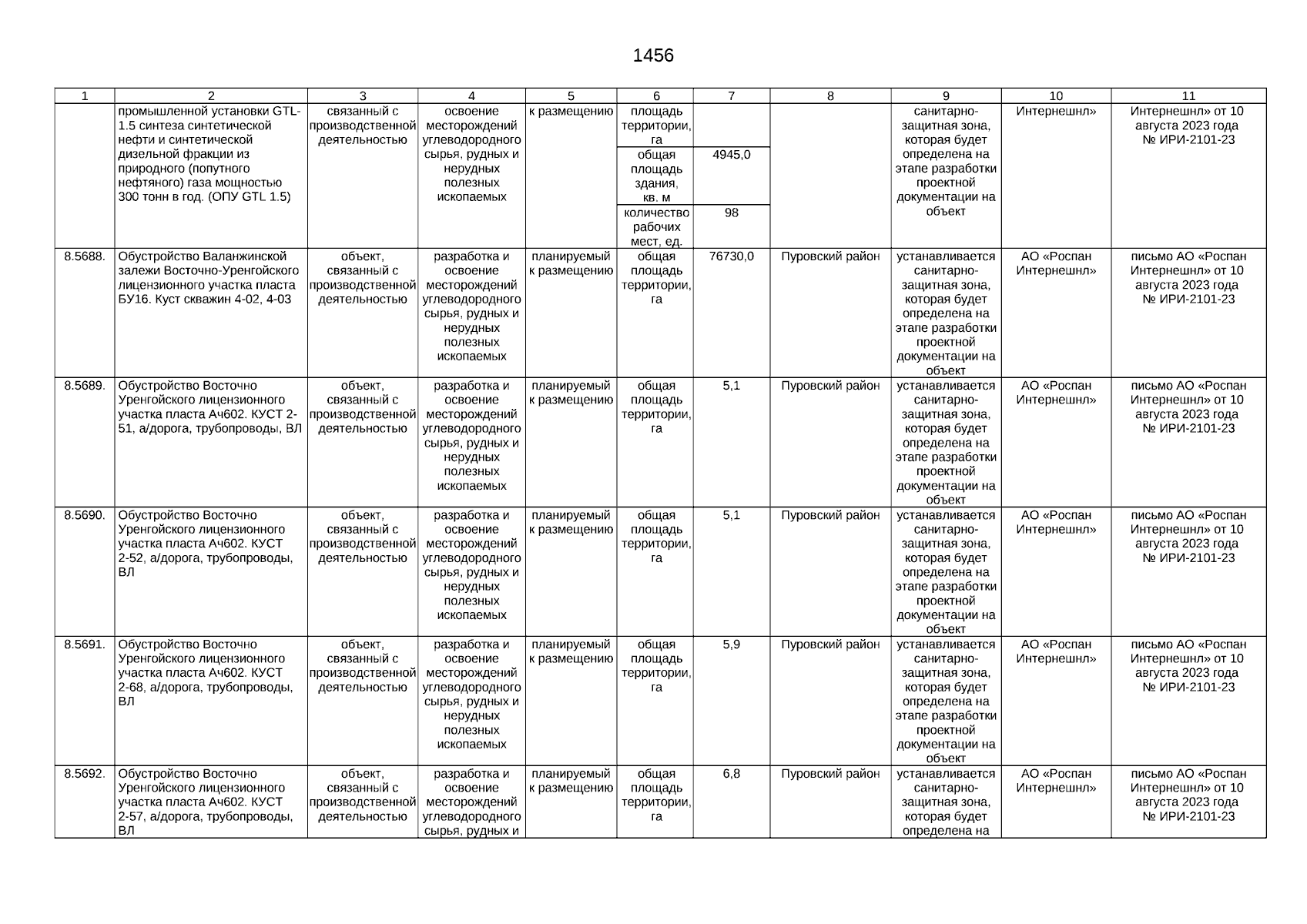 1456

| 1 | 2 | 3 | 4 | 5 | 6 | 7 | 8 | 9 | 10 | 11 |
|---|---|---|---|---|---|---|---|---|---|---|
| | промышленной установки GTL-1.5 синтеза синтетической нефти и синтетической дизельной фракции из природного (попутного нефтяного) газа мощностью 300 тонн в год. (ОПУ GTL 1.5) | связанный с производственной деятельностью | освоение месторождений углеводородного сырья, рудных и нерудных полезных ископаемых | к размещению | площадь территории, га | | | санитарно-защитная зона, которая будет определена на этапе разработки проектной документации на объект | Интернешнл» | Интернешнл» от 10 августа 2023 года № ИРИ-2101-23 |
| | | | | | общая площадь здания, кв. м | 4945,0 | | | | |
| | | | | | количество рабочих мест, ед. | 98 | | | | |
| 8.5688. | Обустройство Валанжинской залежи Восточно-Уренгойского лицензионного участка пласта БУ16. Куст скважин 4-02, 4-03 | объект, связанный с производственной деятельностью | разработка и освоение месторождений углеводородного сырья, рудных и нерудных полезных ископаемых | планируемый к размещению | общая площадь территории, га | 76730,0 | Пуровский район | устанавливается санитарно-защитная зона, которая будет определена на этапе разработки проектной документации на объект | АО «Роспан Интернешнл» | письмо АО «Роспан Интернешнл» от 10 августа 2023 года № ИРИ-2101-23 |
| 8.5689. | Обустройство Восточно Уренгойского лицензионного участка пласта Ач602. КУСТ 2-51, а/дорога, трубопроводы, ВЛ | объект, связанный с производственной деятельностью | разработка и освоение месторождений углеводородного сырья, рудных и нерудных полезных ископаемых | планируемый к размещению | общая площадь территории, га | 5,1 | Пуровский район | устанавливается санитарно-защитная зона, которая будет определена на этапе разработки проектной документации на объект | АО «Роспан Интернешнл» | письмо АО «Роспан Интернешнл» от 10 августа 2023 года № ИРИ-2101-23 |
| 8.5690. | Обустройство Восточно Уренгойского лицензионного участка пласта Ач602. КУСТ 2-52, а/дорога, трубопроводы, ВЛ | объект, связанный с производственной деятельностью | разработка и освоение месторождений углеводородного сырья, рудных и нерудных полезных ископаемых | планируемый к размещению | общая площадь территории, га | 5,1 | Пуровский район | устанавливается санитарно-защитная зона, которая будет определена на этапе разработки проектной документации на объект | АО «Роспан Интернешнл» | письмо АО «Роспан Интернешнл» от 10 августа 2023 года № ИРИ-2101-23 |
| 8.5691. | Обустройство Восточно Уренгойского лицензионного участка пласта Ач602. КУСТ 2-68, а/дорога, трубопроводы, ВЛ | объект, связанный с производственной деятельностью | разработка и освоение месторождений углеводородного сырья, рудных и нерудных полезных ископаемых | планируемый к размещению | общая площадь территории, га | 5,9 | Пуровский район | устанавливается санитарно-защитная зона, которая будет определена на этапе разработки проектной документации на объект | АО «Роспан Интернешнл» | письмо АО «Роспан Интернешнл» от 10 августа 2023 года № ИРИ-2101-23 |
| 8.5692. | Обустройство Восточно Уренгойского лицензионного участка пласта Ач602. КУСТ 2-57, а/дорога, трубопроводы, ВЛ | объект, связанный с производственной деятельностью | разработка и освоение месторождений углеводородного сырья, рудных и | планируемый к размещению | общая площадь территории, га | 6,8 | Пуровский район | устанавливается санитарно-защитная зона, которая будет определена на | АО «Роспан Интернешнл» | письмо АО «Роспан Интернешнл» от 10 августа 2023 года № ИРИ-2101-23 |